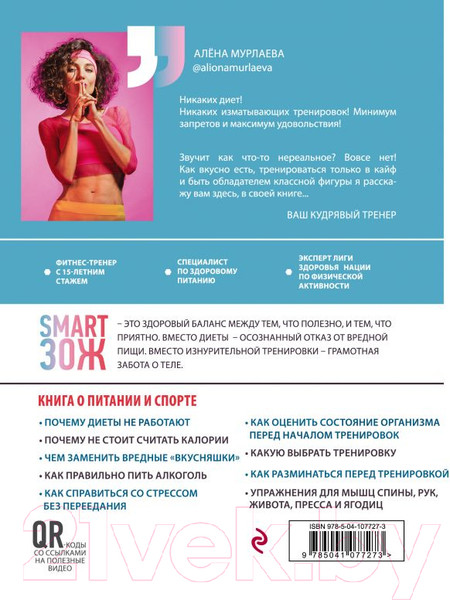 АЛЁНА МУРЛАЕВА
@alionamurlaeva

Никаких диет!
Никаких изматывающих тренировок! Минимум запретов и максимум удовольствия!

Звучит как что-то нереальное? Вовсе нет! Как вкусно есть, тренироваться только в кайф и быть обладателем классной фигуры я расскажу вам здесь, в своей книге...

ВАШ КУДРЯВЫЙ ТРЕНЕР

• ФИТНЕС-ТРЕНЕР С 15-ЛЕТНИМ СТАЖЕМ

• СПЕЦИАЛИСТ ПО ЗДОРОВОМУ ПИТАНИЮ

• ЭКСПЕРТ ЛИГИ ЗДОРОВЬЯ НАЦИИ ПО ФИЗИЧЕСКОЙ АКТИВНОСТИ

SMART ЗОЖ – ЭТО ЗДОРОВЫЙ БАЛАНС МЕЖДУ ТЕМ, ЧТО ПОЛЕЗНО, И ТЕМ, ЧТО ПРИЯТНО. ВМЕСТО ДИЕТЫ – ОСОЗНАННЫЙ ОТКАЗ ОТ ВРЕДНОЙ ПИЩИ. ВМЕСТО ИЗНУРИТЕЛЬНОЙ ТРЕНИРОВКИ – ГРАМОТНАЯ ЗАБОТА О ТЕЛЕ.

КНИГА О ПИТАНИИ И СПОРТЕ

• ПОЧЕМУ ДИЕТЫ НЕ РАБОТАЮТ
• ПОЧЕМУ НЕ СТОИТ СЧИТАТЬ КАЛОРИИ
• ЧЕМ ЗАМЕНИТЬ ВРЕДНЫЕ «ВКУСНЯШКИ»
• КАК ПРАВИЛЬНО ПИТЬ АЛКОГОЛЬ
• КАК СПРАВИТЬСЯ СО СТРЕССОМ БЕЗ ПЕРЕЕДАНИЯ

• КАК ОЦЕНИТЬ СОСТОЯНИЕ ОРГАНИЗМА ПЕРЕД НАЧАЛОМ ТРЕНИРОВОК
• КАКУЮ ВЫБРАТЬ ТРЕНИРОВКУ
• КАК РАЗМИНАТЬСЯ ПЕРЕД ТРЕНИРОВКОЙ
• УПРАЖНЕНИЯ ДЛЯ МЫШЦ СПИНЫ, РУК, ЖИВОТА, ПРЕССА И ЯГОДИЦ

QR-КОДЫ СО ССЫЛКАМИ НА ПОЛЕЗНЫЕ ВИДЕО

ISBN 978-5-04-107727-3
9 785041 077273 >

21vek.by